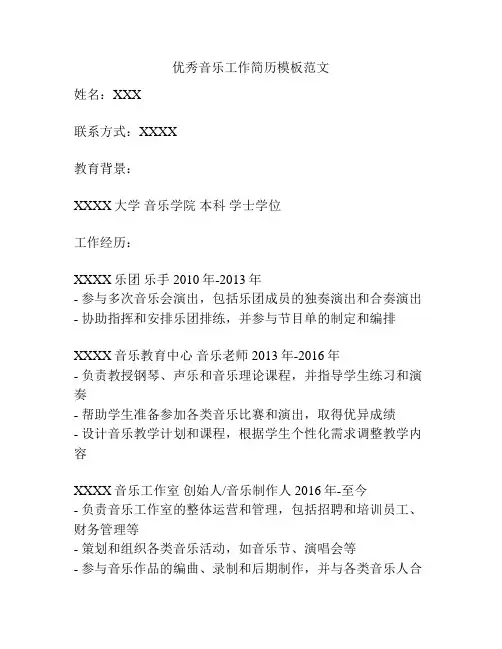 优秀音乐工作简历模板范文

姓名：XXX

联系方式：XXXX

教育背景：

XXXX 大学 音乐学院 本科 学士学位

工作经历：

XXXX 乐团 乐手 2010 年-2013 年
- 参与多次音乐会演出，包括乐团成员的独奏演出和合奏演出
- 协助指挥和安排乐团排练，并参与节目单的制定和编排

XXXX 音乐教育中心 音乐老师 2013 年-2016 年
- 负责教授钢琴、声乐和音乐理论课程，并指导学生练习和演奏
- 帮助学生准备参加各类音乐比赛和演出，取得优异成绩
- 设计音乐教学计划和课程，根据学生个性化需求调整教学内容

XXXX 音乐工作室 创始人/音乐制作人 2016 年-至今
- 负责音乐工作室的整体运营和管理，包括招聘和培训员工、财务管理等
- 策划和组织各类音乐活动，如音乐节、演唱会等
- 参与音乐作品的编曲、录制和后期制作，并与各类音乐人合